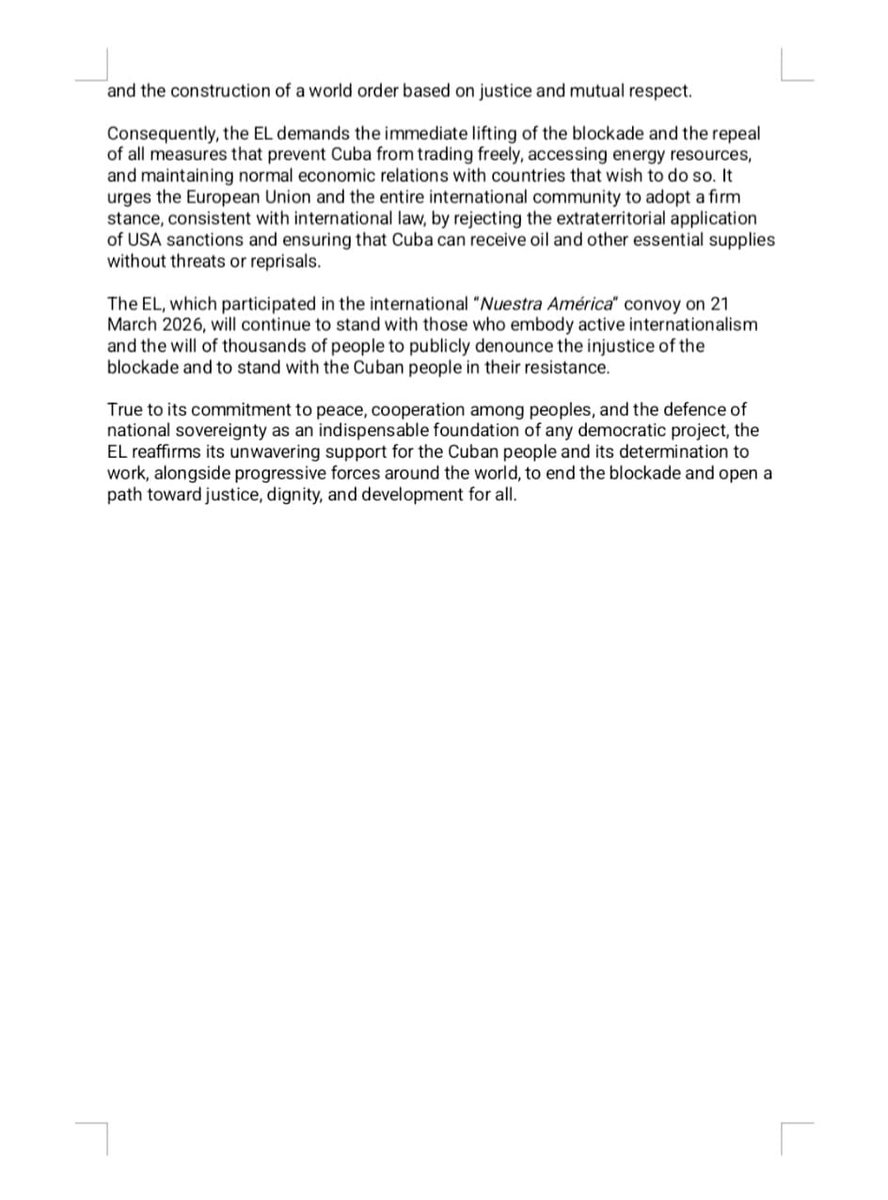 and the construction of a world order based on justice and mutual respect.

Consequently, the EL demands the immediate lifting of the blockade and the repeal of all measures that prevent Cuba from trading freely, accessing energy resources, and maintaining normal economic relations with countries that wish to do so. It urges the European Union and the entire international community to adopt a firm stance, consistent with international law, by rejecting the extraterritorial application of USA sanctions and ensuring that Cuba can receive oil and other essential supplies without threats or reprisals.

The EL, which participated in the international "Nuestra América" convoy on 21 March 2026, will continue to stand with those who embody active internationalism and the will of thousands of people to publicly denounce the injustice of the blockade and to stand with the Cuban people in their resistance.

True to its commitment to peace, cooperation among peoples, and the defence of national sovereignty as an indispensable foundation of any democratic project, the EL reaffirms its unwavering support for the Cuban people and its determination to work, alongside progressive forces around the world, to end the blockade and open a path toward justice, dignity, and development for all.